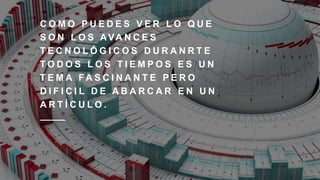 COMO PUEDES VER LO QUE SON LOS AVANCES TECNOLÓGICOS DURANRTE TODOS LOS TIEMPOS ES UN TEMA FASCINANTE PERO DIFICIL DE ABARCAR EN UN ARTÍCULO.